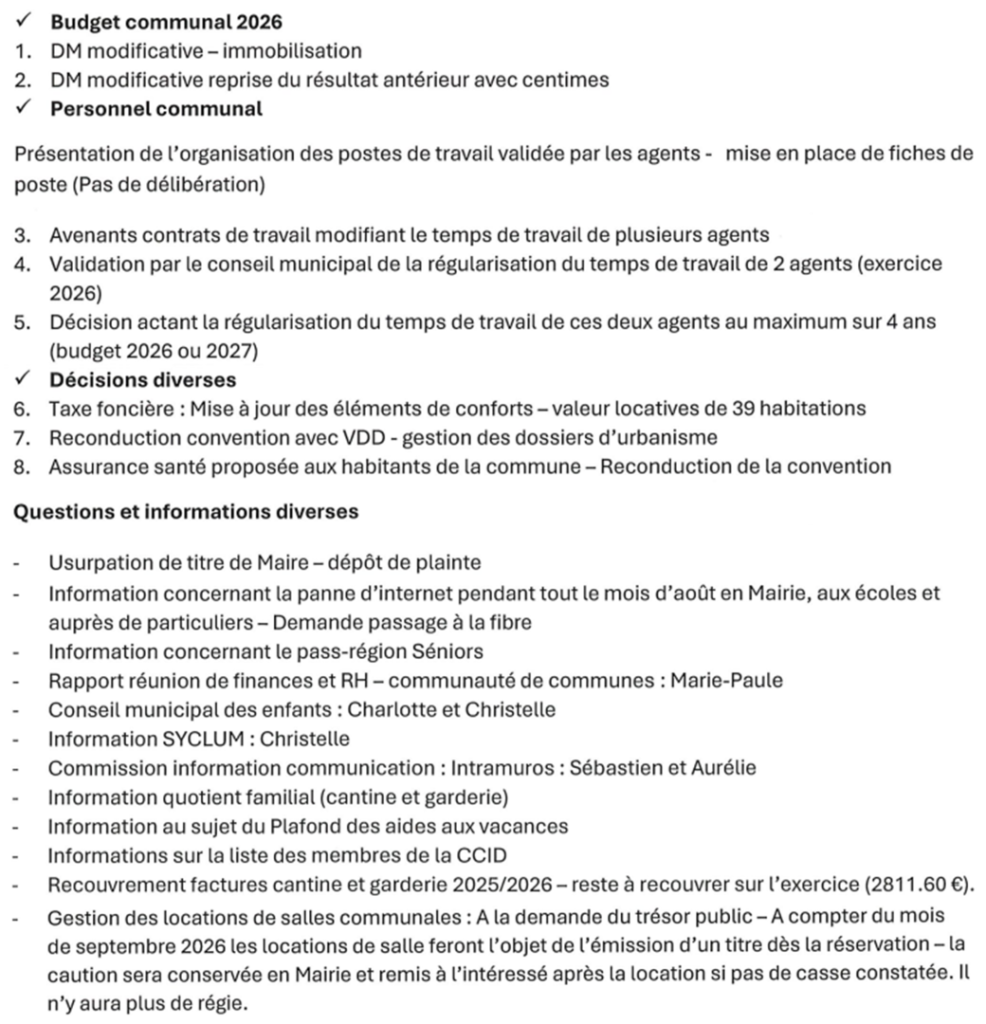 ✓ Budget communal 2026
1. DM modificative – immobilisation
2. DM modificative reprise du résultat antérieur avec centimes
✓ Personnel communal

Présentation de l'organisation des postes de travail validée par les agents - mise en place de fiches de poste (Pas de délibération)

3. Avenants contrats de travail modifiant le temps de travail de plusieurs agents
4. Validation par le conseil municipal de la régularisation du temps de travail de 2 agents (exercice 2026)
5. Décision actant la régularisation du temps de travail de ces deux agents au maximum sur 4 ans (budget 2026 ou 2027)
✓ Décisions diverses
6. Taxe foncière : Mise à jour des éléments de conforts – valeur locatives de 39 habitations
7. Reconduction convention avec VDD - gestion des dossiers d'urbanisme
8. Assurance santé proposée aux habitants de la commune – Reconduction de la convention

Questions et informations diverses

- Usurpation de titre de Maire – dépôt de plainte
- Information concernant la panne d'internet pendant tout le mois d'août en Mairie, aux écoles et auprès de particuliers – Demande passage à la fibre
- Information concernant le pass-région Séniors
- Rapport réunion de finances et RH – communauté de communes : Marie-Paule
- Conseil municipal des enfants : Charlotte et Christelle
- Information SYCLUM : Christelle
- Commission information communication : Intramuros : Sébastien et Aurélie
- Information quotient familial (cantine et garderie)
- Information au sujet du Plafond des aides aux vacances
- Informations sur la liste des membres de la CCID
- Recouvrement factures cantine et garderie 2025/2026 – reste à recouvrer sur l'exercice (2811.60 €).
- Gestion des locations de salles communales : A la demande du trésor public – A compter du mois de septembre 2026 les locations de salle feront l'objet de l'émission d'un titre dès la réservation – la caution sera conservée en Mairie et remis à l'intéressé après la location si pas de casse constatée. Il n'y aura plus de régie.